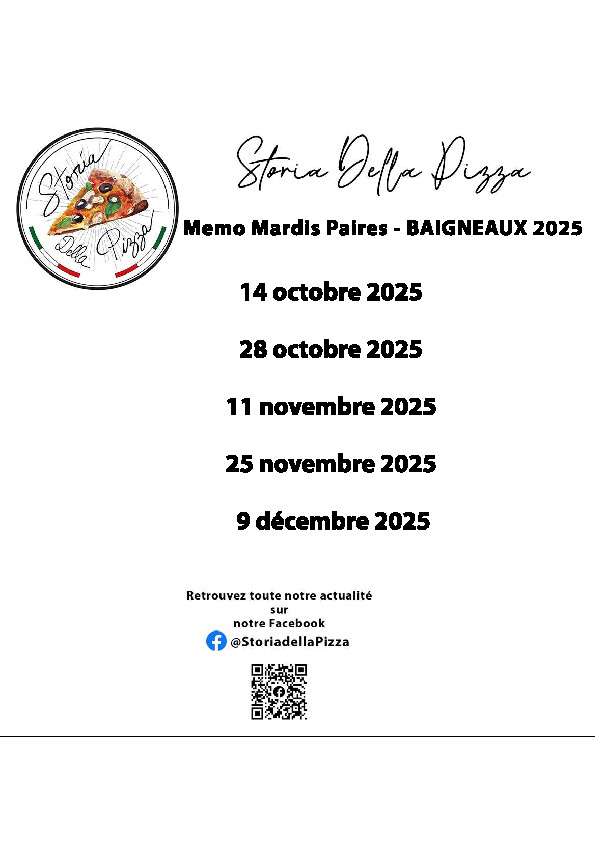 Storia Della Pizza

Storia Della Pizza

Memo Mardis Paires - BAIGNEAUX 2025

14 octobre 2025

28 octobre 2025

11 novembre 2025

25 novembre 2025

9 décembre 2025

Retrouvez toute notre actualité
sur
notre Facebook
@StoriadellaPizza